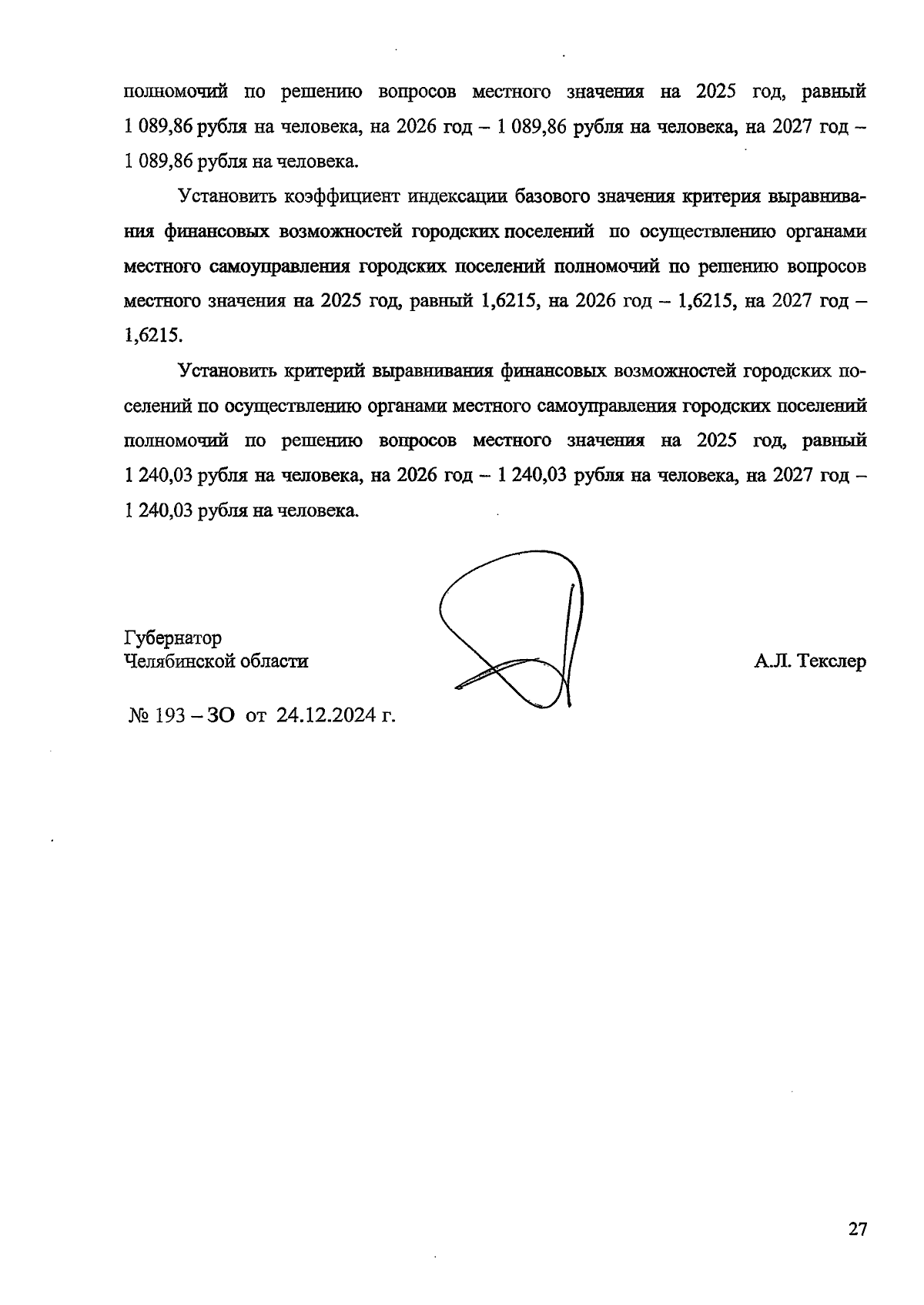 полномочий по решению вопросов местного значения на 2025 год, равный 1 089,86 рубля на человека, на 2026 год – 1 089,86 рубля на человека, на 2027 год – 1 089,86 рубля на человека.

Установить коэффициент индексации базового значения критерия выравнивания финансовых возможностей городских поселений по осуществлению органами местного самоуправления городских поселений полномочий по решению вопросов местного значения на 2025 год, равный 1,6215, на 2026 год – 1,6215, на 2027 год – 1,6215.

Установить критерий выравнивания финансовых возможностей городских поселений по осуществлению органами местного самоуправления городских поселений полномочий по решению вопросов местного значения на 2025 год, равный 1 240,03 рубля на человека, на 2026 год – 1 240,03 рубля на человека, на 2027 год – 1 240,03 рубля на человека.

Губернатор
Челябинской области

А.Л. Текслер

№ 193 – ЗО от 24.12.2024 г.

27